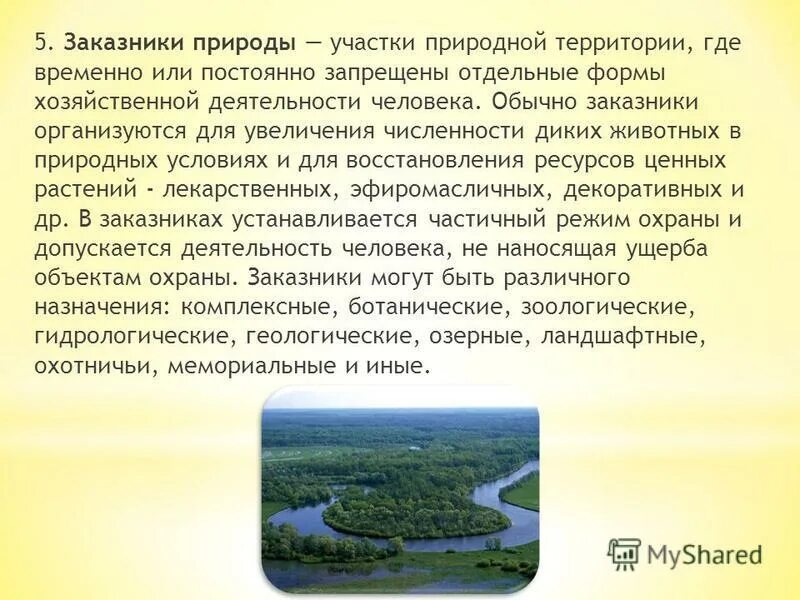 5. Заказники природы — участки природной территории, где временно или постоянно запрещены отдельные формы хозяйственной деятельности человека. Обычно заказники организуются для увеличения численности диких животных в природных условиях и для восстановления ресурсов ценных растений - лекарственных, эфиромасличных, декоративных и др. В заказниках устанавливается частичный режим охраны и допускается деятельность человека, не наносящая ущерба объектам охраны. Заказники могут быть различного назначения: комплексные, ботанические, зоологические, гидрологические, геологические, озерные, ландшафтные, охотничьи, мемориальные и иные.

MyShared